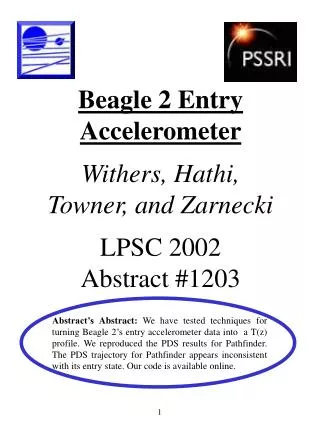 PSSRI

Beagle 2 Entry Accelerometer

Withers, Hathi, Towner, and Zarnecki

LPSC 2002
Abstract #1203

Abstract's Abstract: We have tested techniques for turning Beagle 2's entry accelerometer data into a T(z) profile. We reproduced the PDS results for Pathfinder. The PDS trajectory for Pathfinder appears inconsistent with its entry state. Our code is available online.

1